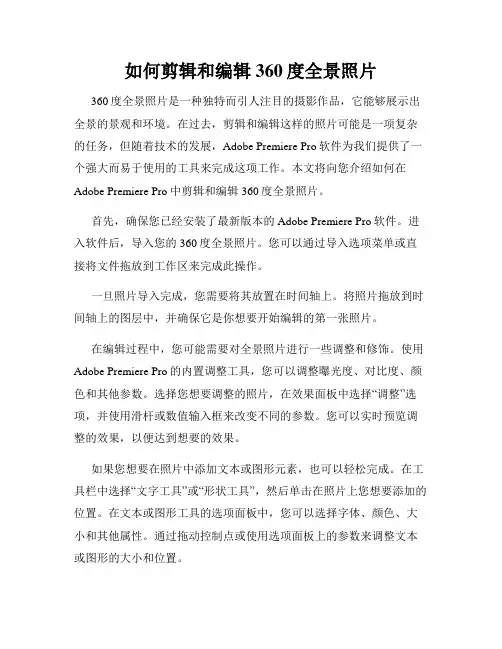 如何剪辑和编辑 360 度全景照片

360 度全景照片是一种独特而引人注目的摄影作品，它能够展示出全景的景观和环境。在过去，剪辑和编辑这样的照片可能是一项复杂的任务，但随着技术的发展，Adobe Premiere Pro 软件为我们提供了一个强大而易于使用的工具来完成这项工作。本文将向您介绍如何在 Adobe Premiere Pro 中剪辑和编辑 360 度全景照片。

首先，确保您已经安装了最新版本的 Adobe Premiere Pro 软件。进入软件后，导入您的 360 度全景照片。您可以通过导入选项菜单或直接将文件拖放到工作区来完成此操作。

一旦照片导入完成，您需要将其放置在时间轴上。将照片拖放到时间轴上的图层中，并确保它是你想要开始编辑的第一张照片。

在编辑过程中，您可能需要对全景照片进行一些调整和修饰。使用 Adobe Premiere Pro 的内置调整工具，您可以调整曝光度、对比度、颜色和其他参数。选择您想要调整的照片，在效果面板中选择“调整”选项，并使用滑杆或数值输入框来改变不同的参数。您可以实时预览调整的效果，以便达到想要的效果。

如果您想要在照片中添加文本或图形元素，也可以轻松完成。在工具栏中选择“文字工具”或“形状工具”，然后单击在照片上您想要添加的位置。在文本或图形工具的选项面板中，您可以选择字体、颜色、大小和其他属性。通过拖动控制点或使用选项面板上的参数来调整文本或图形的大小和位置。